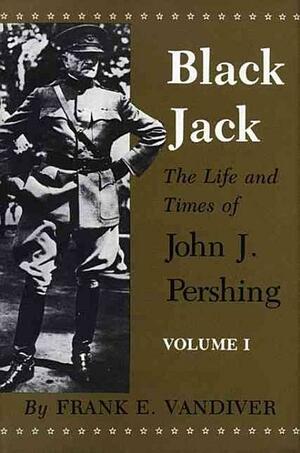 Black Jack

The Life and Times of

John J. Pershing

VOLUME I

By FRANK E. VANDIVER